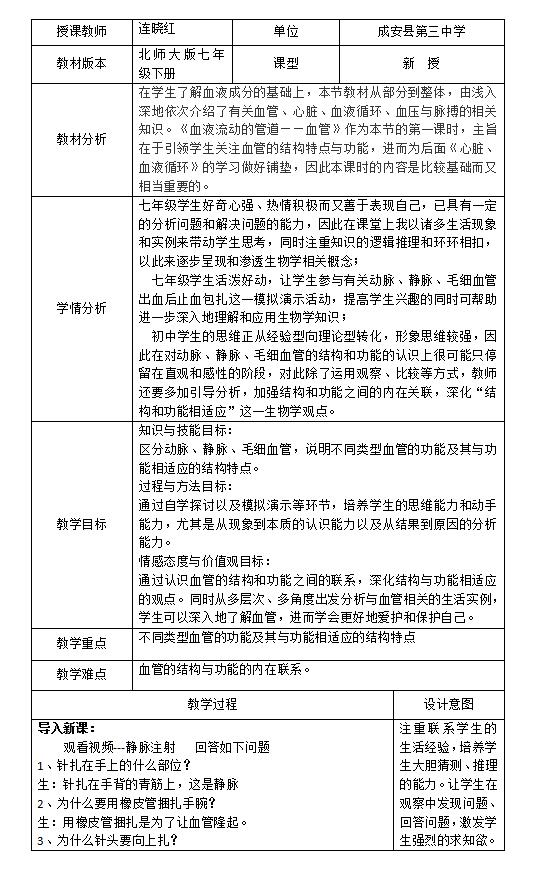 | 授课教师 | 连晓红 | 单位 | 成安县第三中学 |
|---|---|---|---|
| 教材版本 | 北师大版七年级下册 | 课型 | 新 授 |
| 教材分析 | 在学生了解血液成分的基础上，本节教材从部分到整体，由浅入深地依次介绍了有关血管、心脏、血液循环、血压与脉搏的相关知识。《血液流动的管道——血管》作为本节的第一课时，主旨在于引领学生关注血管的结构特点与功能，进而为后面《心脏、血液循环》的学习做好铺垫，因此本课时的内容是比较基础而又相当重要的。 | | |
| 学情分析 | 七年级学生好奇心强、热情积极而又善于表现自己，已具有一定的分析问题和解决问题的能力，因此在课堂上我以诸多生活现象和实例来带动学生思考，同时注重知识的逻辑推理和环环相扣，以此来逐步呈现和渗透生物学相关概念；<br>七年级学生活泼好动，让学生参与有关动脉、静脉、毛细血管出血后止血包扎这一模拟演示活动，提高学生兴趣的同时可帮助进一步深入地理解和应用生物学知识；<br>初中学生的思维正从经验型向理论型转化，形象思维较强，因此在对动脉、静脉、毛细血管的结构和功能的认识上很可能只停留在直观和感性的阶段，对此除了运用观察、比较等方式，教师还要多加引导分析，加强结构和功能之间的内在关联，深化"结构和功能相适应"这一生物学观点。 | | |
| 教学目标 | 知识与技能目标：<br>区分动脉、静脉、毛细血管，说明不同类型血管的功能及其与功能相适应的结构特点。<br>过程与方法目标：<br>通过自学探讨以及模拟演示等环节，培养学生的思维能力和动手能力，尤其是从现象到本质的认识能力以及从结果到原因的分析能力。<br>情感态度与价值观目标：<br>通过认识血管的结构和功能之间的联系，深化结构与功能相适应的观点。同时从多层次、多角度出发分析与血管相关的生活实例，学生可以深入地了解血管，进而学会更好地爱护和保护自己。 | | |
| 教学重点 | 不同类型血管的功能及其与功能相适应的结构特点 | | |
| 教学难点 | 血管的结构与功能的内在联系。 | | |

| 教学过程 | 设计意图 |
|---|---|
| **导入新课：**<br>观看视频---静脉注射 回答如下问题<br>1、针扎在手上的什么部位？<br>生：针扎在手背的青筋上，这是静脉<br>2、为什么要用橡皮管捆扎手腕？<br>生：用橡皮管捆扎是为了让血管隆起。<br>3、为什么针头要向上扎？ | 注重联系学生的生活经验，培养学生大胆猜测、推理的能力。让学生在观察中发现问题、回答问题，激发学生强烈的求知欲。 |